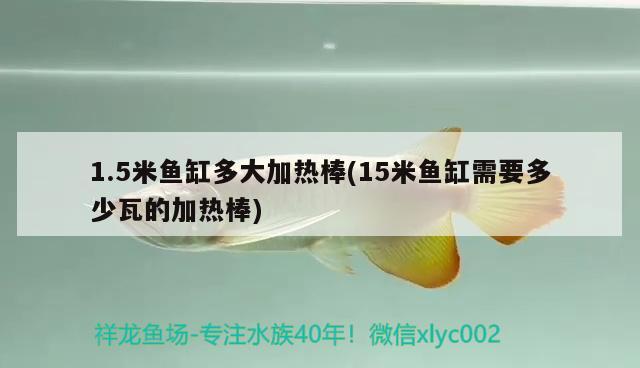 1.5米鱼缸多大加热棒(15米鱼缸需要多少瓦的加热棒)

祥龙鱼场-专注水族40年！微信xlyc002